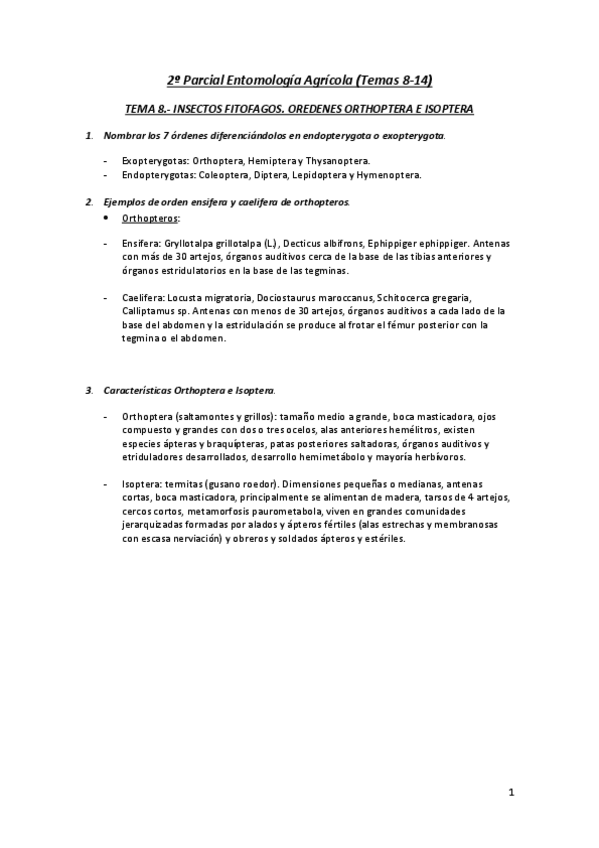 2º Parcial Entomología Agrícola (Temas 8-14)

TEMA 8.- INSECTOS FITOFAGOS. OREDENES ORTHOPTERA E ISOPTERA

1. Nombrar los 7 órdenes diferenciándolos en endopterygota o exopterygota.

- Exopterygotas: Orthoptera, Hemiptera y Thysanoptera.
- Endopterygotas: Coleoptera, Diptera, Lepidoptera y Hymenoptera.

2. Ejemplos de orden ensifera y caelifera de orthopteros.
• Orthopteros:

- Ensifera: Gryllotalpa grillotalpa (L.), Decticus albifrons, Ephippiger ephippiger. Antenas con más de 30 artejos, órganos auditivos cerca de la base de las tibias anteriores y órganos estridulatorios en la base de las tegminas.

- Caelifera: Locusta migratoria, Dociostaurus maroccanus, Schitocerca gregaria, Calliptamus sp. Antenas con menos de 30 artejos, órganos auditivos a cada lado de la base del abdomen y la estridulación se produce al frotar el fémur posterior con la tegmina o el abdomen.

3. Características Orthoptera e Isoptera.

- Orthoptera (saltamontes y grillos): tamaño medio a grande, boca masticadora, ojos compuesto y grandes con dos o tres ocelos, alas anteriores hemélitros, existen especies ápteras y braquípteras, patas posteriores saltadoras, órganos auditivos y etriduladores desarrollados, desarrollo hemimetábolo y mayoría herbívoros.

- Isoptera: termitas (gusano roedor). Dimensiones pequeñas o medianas, antenas cortas, boca masticadora, principalmente se alimentan de madera, tarsos de 4 artejos, cercos cortos, metamorfosis paurometabola, viven en grandes comunidades jerarquizadas formadas por alados y ápteros fértiles (alas estrechas y membranosas con escasa nerviación) y obreros y soldados ápteros y estériles.

1